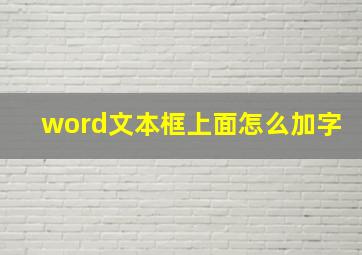 word文本框上面怎么加字